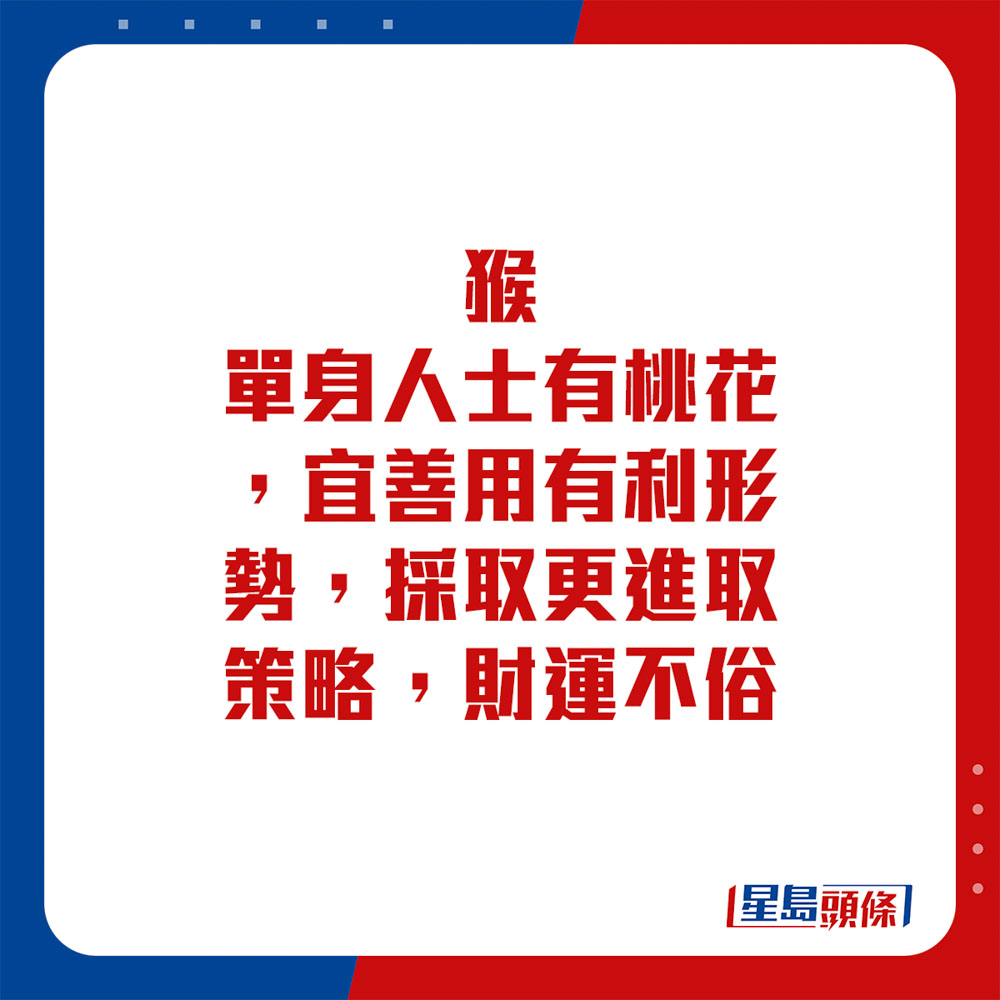 猴
單身人士有桃花，宜善用有利形勢，採取更進取策略，財運不俗

星島頭條